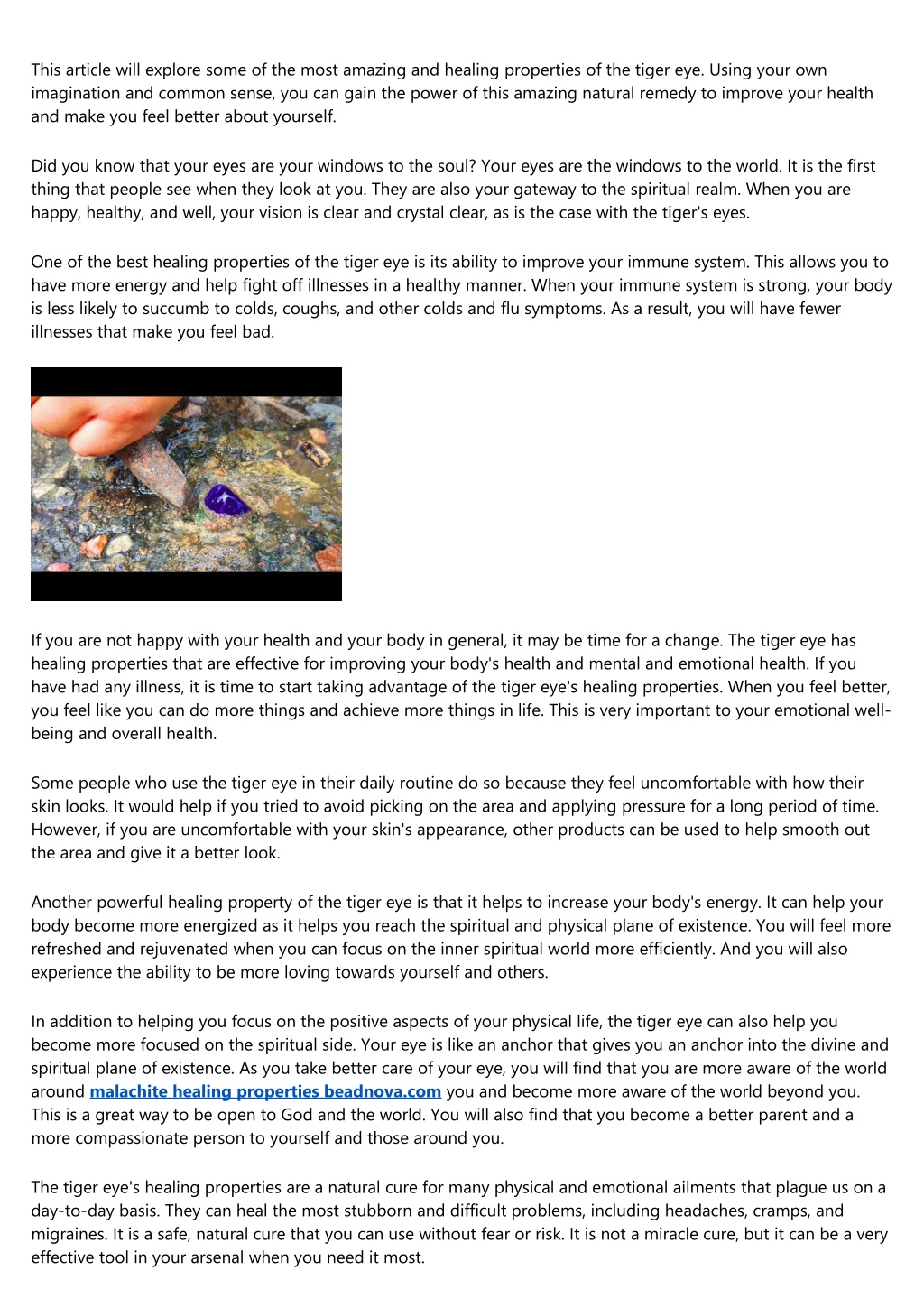 This article will explore some of the most amazing and healing properties of the tiger eye. Using your own imagination and common sense, you can gain the power of this amazing natural remedy to improve your health and make you feel better about yourself.

Did you know that your eyes are your windows to the soul? Your eyes are the windows to the world. It is the first thing that people see when they look at you. They are also your gateway to the spiritual realm. When you are happy, healthy, and well, your vision is clear and crystal clear, as is the case with the tiger's eyes.

One of the best healing properties of the tiger eye is its ability to improve your immune system. This allows you to have more energy and help fight off illnesses in a healthy manner. When your immune system is strong, your body is less likely to succumb to colds, coughs, and other colds and flu symptoms. As a result, you will have fewer illnesses that make you feel bad.

If you are not happy with your health and your body in general, it may be time for a change. The tiger eye has healing properties that are effective for improving your body's health and mental and emotional health. If you have had any illness, it is time to start taking advantage of the tiger eye's healing properties. When you feel better, you feel like you can do more things and achieve more things in life. This is very important to your emotional well-being and overall health.

Some people who use the tiger eye in their daily routine do so because they feel uncomfortable with how their skin looks. It would help if you tried to avoid picking on the area and applying pressure for a long period of time. However, if you are uncomfortable with your skin's appearance, other products can be used to help smooth out the area and give it a better look.

Another powerful healing property of the tiger eye is that it helps to increase your body's energy. It can help your body become more energized as it helps you reach the spiritual and physical plane of existence. You will feel more refreshed and rejuvenated when you can focus on the inner spiritual world more efficiently. And you will also experience the ability to be more loving towards yourself and others.

In addition to helping you focus on the positive aspects of your physical life, the tiger eye can also help you become more focused on the spiritual side. Your eye is like an anchor that gives you an anchor into the divine and spiritual plane of existence. As you take better care of your eye, you will find that you are more aware of the world around malachite healing properties beadnova.com you and become more aware of the world beyond you. This is a great way to be open to God and the world. You will also find that you become a better parent and a more compassionate person to yourself and those around you.

The tiger eye's healing properties are a natural cure for many physical and emotional ailments that plague us on a day-to-day basis. They can heal the most stubborn and difficult problems, including headaches, cramps, and migraines. It is a safe, natural cure that you can use without fear or risk. It is not a miracle cure, but it can be a very effective tool in your arsenal when you need it most.